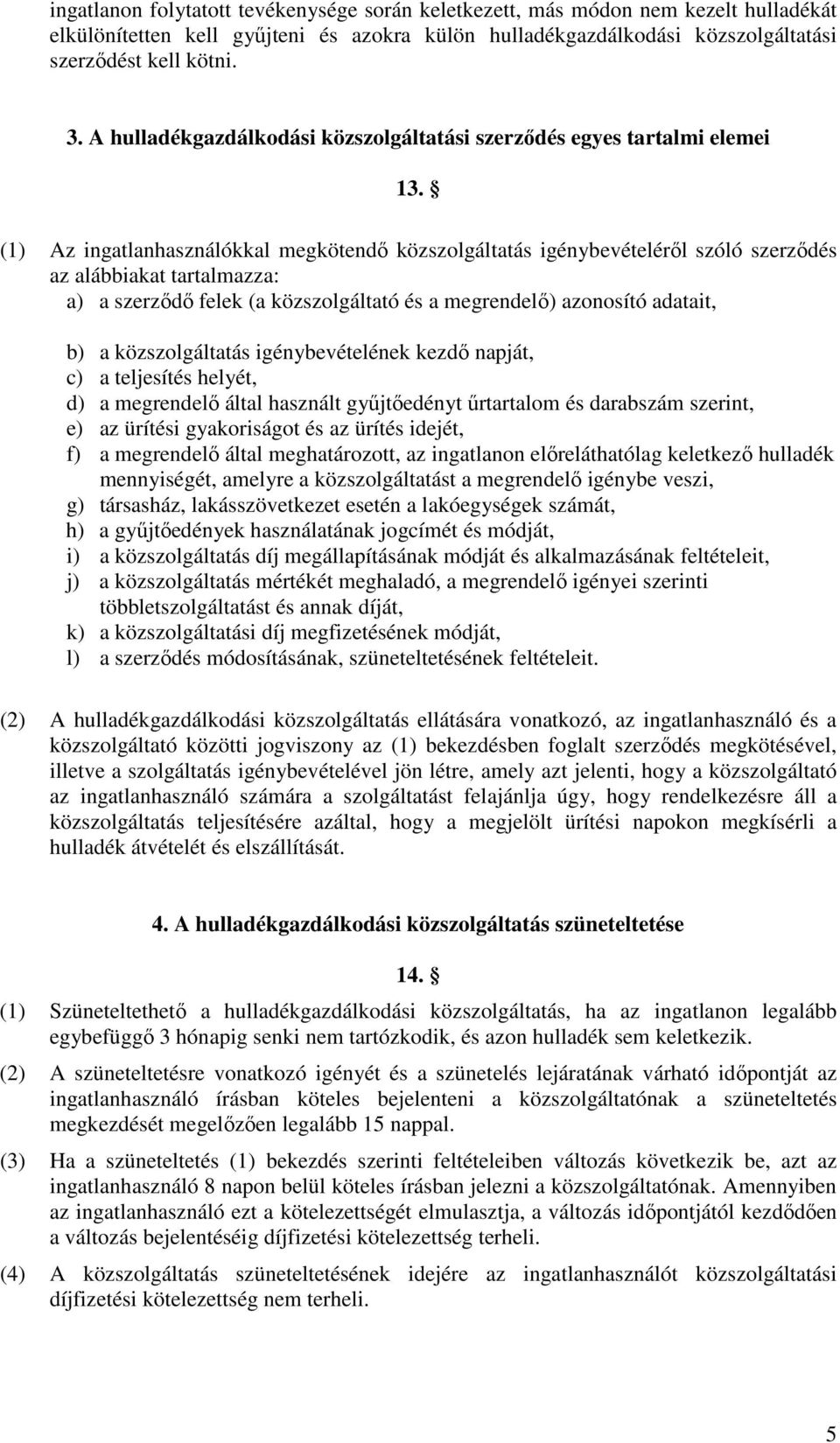 ingatlanon folytatott tevékenysége során keletkezett, más módon nem kezelt hulladékát elkülönítetten kell gyűjteni és azokra külön hulladékgazdálkodási közszolgáltatási szerződést kell kötni.

3. A hulladékgazdálkodási közszolgáltatási szerződés egyes tartalmi elemei

13. §

(1) Az ingatlanhasználókkal megkötendő közszolgáltatás igénybevételéről szóló szerződés az alábbiakat tartalmazza:
a) a szerződő felek (a közszolgáltató és a megrendelő) azonosító adatait,
b) a közszolgáltatás igénybevételének kezdő napját,
c) a teljesítés helyét,
d) a megrendelő által használt gyűjtőedényt űrtartalom és darabszám szerint,
e) az ürítési gyakoriságot és az ürítés idejét,
f) a megrendelő által meghatározott, az ingatlanon előreláthatólag keletkező hulladék mennyiségét, amelyre a közszolgáltatást a megrendelő igénybe veszi,
g) társasház, lakásszövetkezet esetén a lakóegységek számát,
h) a gyűjtőedények használatának jogcímét és módját,
i) a közszolgáltatás díj megállapításának módját és alkalmazásának feltételeit,
j) a közszolgáltatás mértékét meghaladó, a megrendelő igényei szerinti többletszolgáltatást és annak díját,
k) a közszolgáltatási díj megfizetésének módját,
l) a szerződés módosításának, szüneteltetésének feltételeit.

(2) A hulladékgazdálkodási közszolgáltatás ellátására vonatkozó, az ingatlanhasználó és a közszolgáltató közötti jogviszony az (1) bekezdésben foglalt szerződés megkötésével, illetve a szolgáltatás igénybevételével jön létre, amely azt jelenti, hogy a közszolgáltató az ingatlanhasználó számára a szolgáltatást felajánlja úgy, hogy rendelkezésre áll a közszolgáltatás teljesítésére azáltal, hogy a megjelölt ürítési napokon megkísérli a hulladék átvételét és elszállítását.

4. A hulladékgazdálkodási közszolgáltatás szüneteltetése

14. §

(1) Szüneteltethető a hulladékgazdálkodási közszolgáltatás, ha az ingatlanon legalább egybefüggő 3 hónapig senki nem tartózkodik, és azon hulladék sem keletkezik.

(2) A szüneteltetésre vonatkozó igényét és a szünetelés lejáratának várható időpontját az ingatlanhasználó írásban köteles bejelenteni a közszolgáltatónak a szüneteltetés megkezdését megelőzően legalább 15 nappal.

(3) Ha a szüneteltetés (1) bekezdés szerinti feltételeiben változás következik be, azt az ingatlanhasználó 8 napon belül köteles írásban jelezni a közszolgáltatónak. Amennyiben az ingatlanhasználó ezt a kötelezettségét elmulasztja, a változás időpontjától kezdődően a változás bejelentéséig díjfizetési kötelezettség terheli.

(4) A közszolgáltatás szüneteltetésének idejére az ingatlanhasználót közszolgáltatási díjfizetési kötelezettség nem terheli.

5